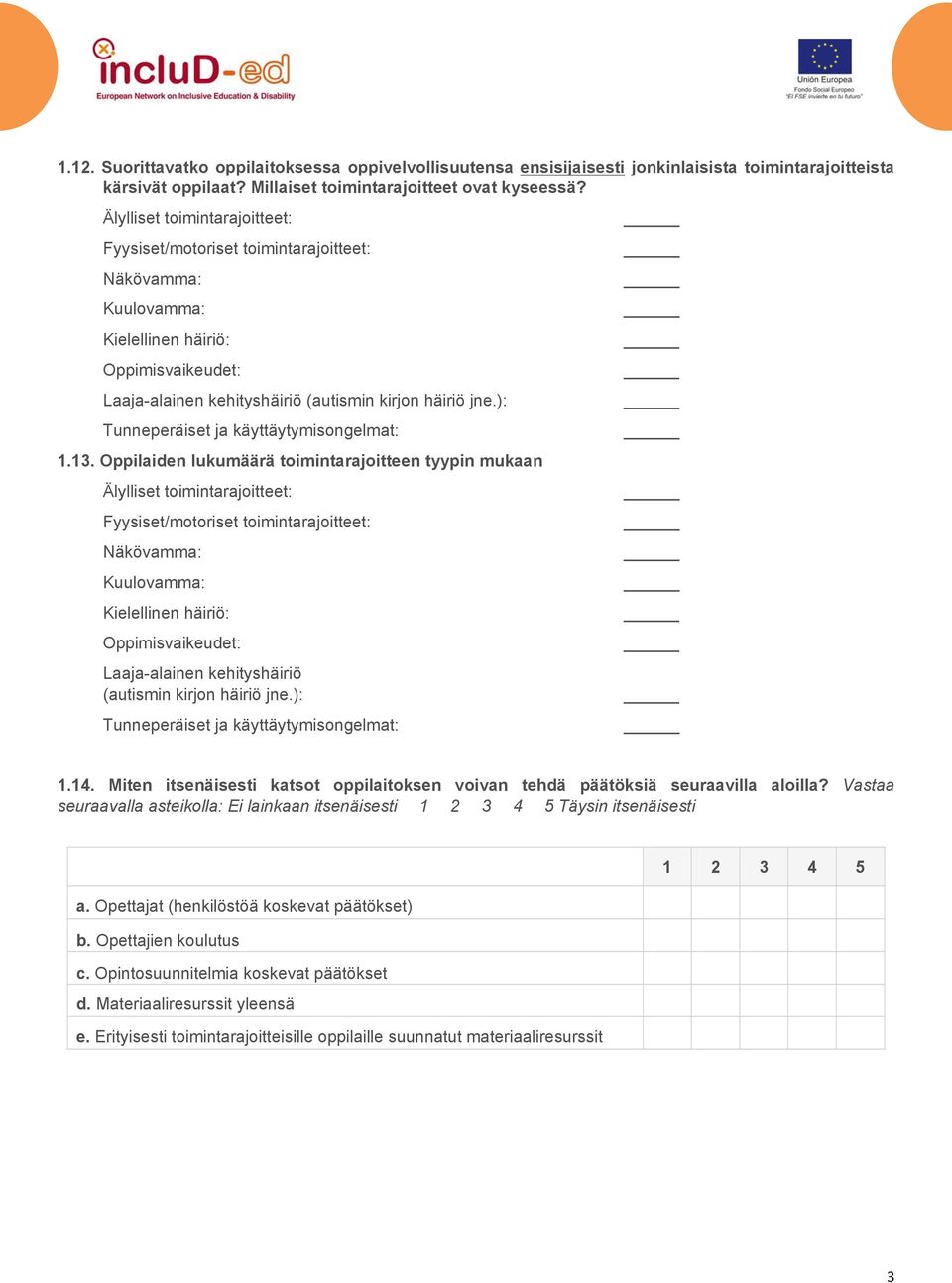 incluD-ed
European Network on Inclusive Education & Disability

Unión Europea
Fondo Social Europeo
"El FSE invierte en tu futuro"

1.12. Suorittavatko oppilaitoksessa oppivelvollisuutensa ensisijaisesti jonkinlaisista toimintarajoitteista kärsivät oppilaat? Millaiset toimintarajoitteet ovat kyseessä?

Älylliset toimintarajoitteet: ______
Fyysiset/motoriset toimintarajoitteet: ______
Näkövamma: ______
Kuulovamma: ______
Kielellinen häiriö: ______
Oppimisvaikeudet: ______
Laaja-alainen kehityshäiriö (autismin kirjon häiriö jne.): ______
Tunneperäiset ja käyttäytymisongelmat: ______

1.13. Oppilaiden lukumäärä toimintarajoitteen tyypin mukaan

Älylliset toimintarajoitteet: ______
Fyysiset/motoriset toimintarajoitteet: ______
Näkövamma: ______
Kuulovamma: ______
Kielellinen häiriö: ______
Oppimisvaikeudet: ______
Laaja-alainen kehityshäiriö (autismin kirjon häiriö jne.): ______
Tunneperäiset ja käyttäytymisongelmat: ______

1.14. Miten itsenäisesti katsot oppilaitoksen voivan tehdä päätöksiä seuraavilla aloilla? Vastaa seuraavalla asteikolla: Ei lainkaan itsenäisesti 1 2 3 4 5 Täysin itsenäisesti

| | 1 | 2 | 3 | 4 | 5 |
|---|---|---|---|---|---|
| a. Opettajat (henkilöstöä koskevat päätökset) | | | | | |
| b. Opettajien koulutus | | | | | |
| c. Opintosuunnitelmia koskevat päätökset | | | | | |
| d. Materiaaliresurssit yleensä | | | | | |
| e. Erityisesti toimintarajoitteisille oppilaille suunnatut materiaaliresurssit | | | | | |

3